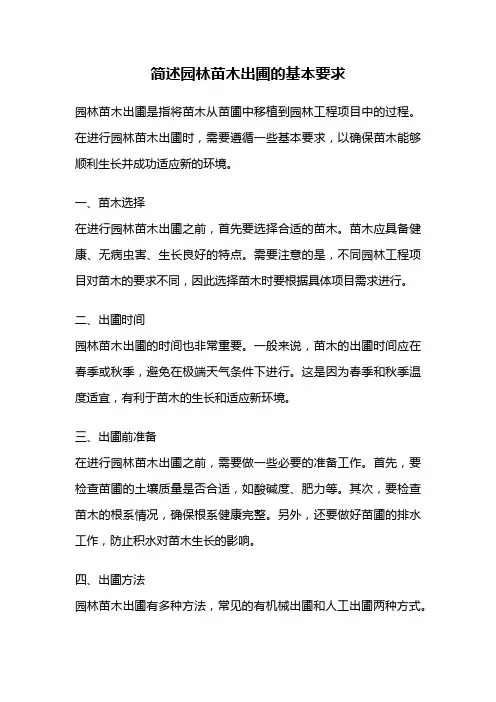 简述园林苗木出圃的基本要求

园林苗木出圃是指将苗木从苗圃中移植到园林工程项目中的过程。在进行园林苗木出圃时，需要遵循一些基本要求，以确保苗木能够顺利生长并成功适应新的环境。

一、苗木选择
在进行园林苗木出圃之前，首先要选择合适的苗木。苗木应具备健康、无病虫害、生长良好的特点。需要注意的是，不同园林工程项目对苗木的要求不同，因此选择苗木时要根据具体项目需求进行。

二、出圃时间
园林苗木出圃的时间也非常重要。一般来说，苗木的出圃时间应在春季或秋季，避免在极端天气条件下进行。这是因为春季和秋季温度适宜，有利于苗木的生长和适应新环境。

三、出圃前准备
在进行园林苗木出圃之前，需要做一些必要的准备工作。首先，要检查苗圃的土壤质量是否合适，如酸碱度、肥力等。其次，要检查苗木的根系情况，确保根系健康完整。另外，还要做好苗圃的排水工作，防止积水对苗木生长的影响。

四、出圃方法
园林苗木出圃有多种方法，常见的有机械出圃和人工出圃两种方式。